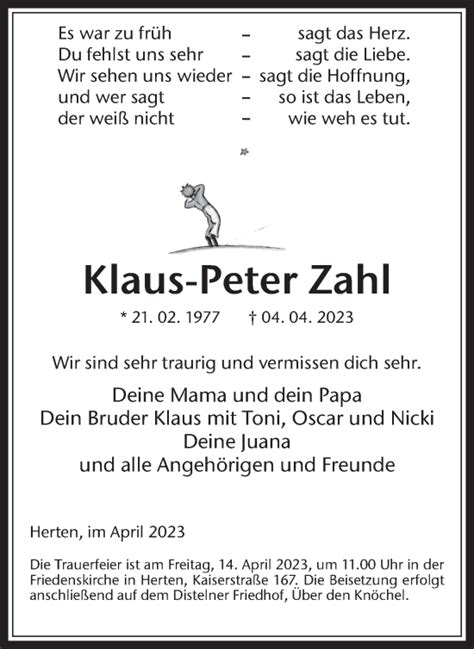 Es war zu früh – sagt das Herz.
Du fehlst uns sehr – sagt die Liebe.
Wir sehen uns wieder – sagt die Hoffnung,
und wer sagt – so ist das Leben,
der weiß nicht – wie weh es tut.

Klaus-Peter Zahl

* 21. 02. 1977 † 04. 04. 2023

Wir sind sehr traurig und vermissen dich sehr.

Deine Mama und dein Papa
Dein Bruder Klaus mit Toni, Oscar und Nicki
Deine Juana
und alle Angehörigen und Freunde

Herten, im April 2023

Die Trauerfeier ist am Freitag, 14. April 2023, um 11.00 Uhr in der Friedenskirche in Herten, Kaiserstraße 167. Die Beisetzung erfolgt anschließend auf dem Distelner Friedhof, Über den Knöchel.